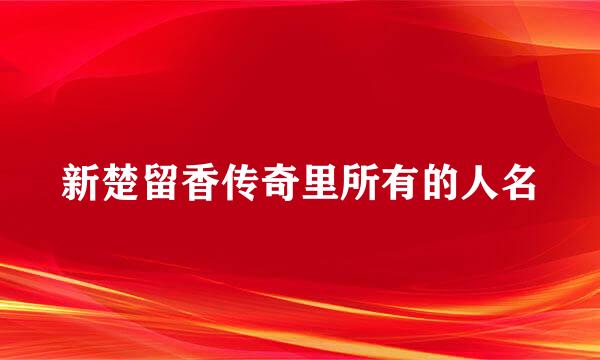 新楚留香传奇里所有的人名